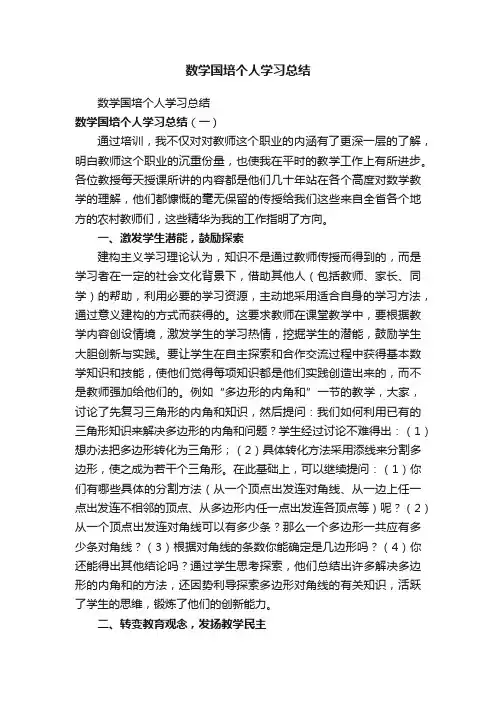 数学国培个人学习总结

数学国培个人学习总结

数学国培个人学习总结（一）

通过培训，我不仅对对教师这个职业的内涵有了更深一层的了解，明白教师这个职业的沉重份量，也使我在平时的教学工作上有所进步。各位教授每天授课所讲的内容都是他们几十年站在各个高度对数学教学的理解，他们都慷慨的毫无保留的传授给我们这些来自全省各个地方的农村教师们，这些精华为我的工作指明了方向。

一、激发学生潜能，鼓励探索

建构主义学习理论认为，知识不是通过教师传授而得到的，而是学习者在一定的社会文化背景下，借助其他人（包括教师、家长、同学）的帮助，利用必要的学习资源，主动地采用适合自身的学习方法，通过意义建构的方式而获得的。这要求教师在课堂教学中，要根据教学内容创设情境，激发学生的学习热情，挖掘学生的潜能，鼓励学生大胆创新与实践。要让学生在自主探索和合作交流过程中获得基本数学知识和技能，使他们觉得每项知识都是他们实践创造出来的，而不是教师强加给他们的。例如“多边形的内角和”一节的教学，大家，讨论了先复习三角形的内角和知识，然后提问：我们如何利用已有的三角形知识来解决多边形的内角和问题？学生经过讨论不难得出：（1）想办法把多边形转化为三角形；（2）具体转化方法采用添线来分割多边形，使之成为若干个三角形。在此基础上，可以继续提问：（1）你们有哪些具体的分割方法（从一个顶点出发连对角线、从一边上任一点出发连不相邻的顶点、从多边形内任一点出发连各顶点等）呢？（2）从一个顶点出发连对角线可以有多少条？那么一个多边形一共应有多少条对角线？（3）根据对角线的条数你能确定是几边形吗？（4）你还能得出其他结论吗？通过学生思考探索，他们总结出许多解决多边形的内角和的方法，还因势利导探索多边形对角线的有关知识，活跃了学生的思维，锻炼了他们的创新能力。

二、转变教育观念，发扬教学民主